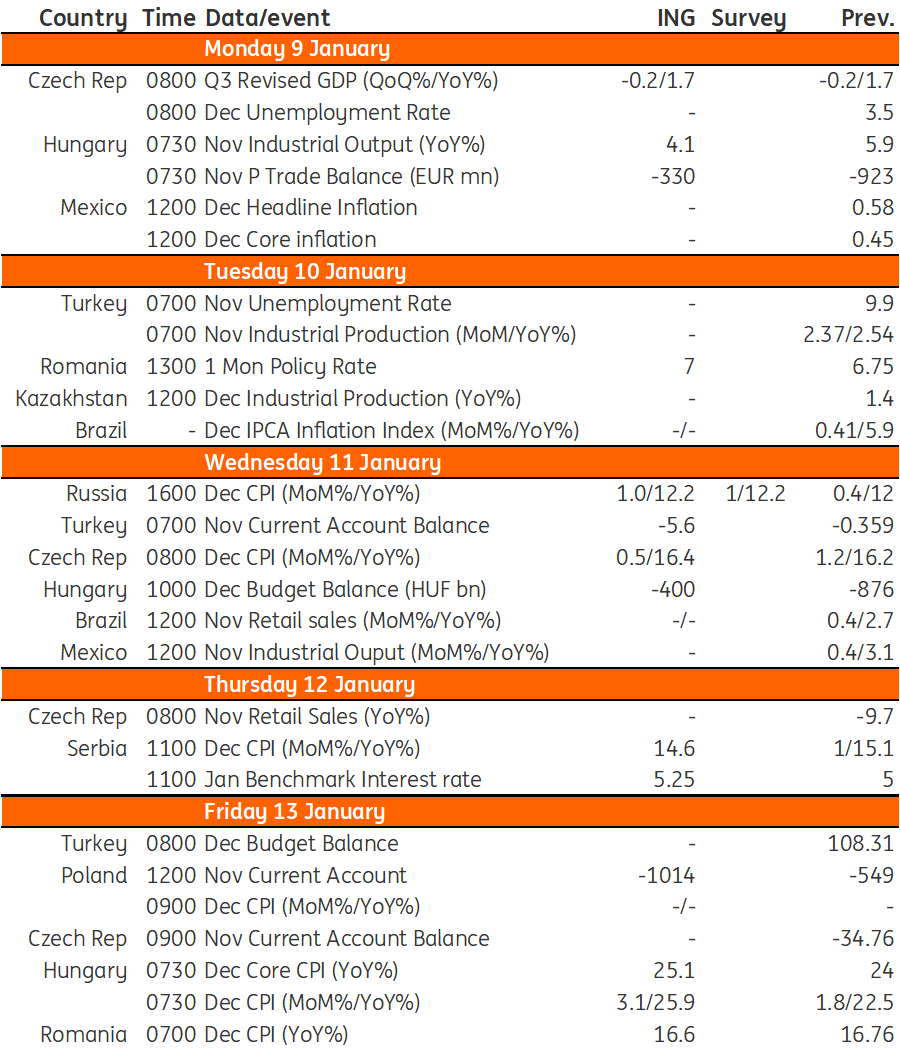 | Country | Time | Data/event | ING | Survey | Prev. |
|---|---|---|---|---|---|
| | | Monday 9 January | | | |
| Czech Rep | 0800 | Q3 Revised GDP (QoQ%/YoY%) | -0.2/1.7 | | -0.2/1.7 |
| | 0800 | Dec Unemployment Rate | - | | 3.5 |
| Hungary | 0730 | Nov Industrial Output (YoY%) | 4.1 | | 5.9 |
| | 0730 | Nov P Trade Balance (EUR mn) | -330 | | -923 |
| Mexico | 1200 | Dec Headline Inflation | - | | 0.58 |
| | 1200 | Dec Core inflation | - | | 0.45 |
| | | Tuesday 10 January | | | |
| Turkey | 0700 | Nov Unemployment Rate | - | | 9.9 |
| | 0700 | Nov Industrial Production (MoM/YoY%) | - | | 2.37/2.54 |
| Romania | 1300 | 1 Mon Policy Rate | 7 | | 6.75 |
| Kazakhstan | 1200 | Dec Industrial Production (YoY%) | - | | 1.4 |
| Brazil | - | Dec IPCA Inflation Index (MoM%/YoY%) | -/- | | 0.41/5.9 |
| | | Wednesday 11 January | | | |
| Russia | 1600 | Dec CPI (MoM%/YoY%) | 1.0/12.2 | 1/12.2 | 0.4/12 |
| Turkey | 0700 | Nov Current Account Balance | -5.6 | | -0.359 |
| Czech Rep | 0800 | Dec CPI (MoM%/YoY%) | 0.5/16.4 | | 1.2/16.2 |
| Hungary | 1000 | Dec Budget Balance (HUF bn) | -400 | | -876 |
| Brazil | 1200 | Nov Retail sales (MoM%/YoY%) | -/- | | 0.4/2.7 |
| Mexico | 1200 | Nov Industrial Ouput (MoM%/YoY%) | - | | 0.4/3.1 |
| | | Thursday 12 January | | | |
| Czech Rep | 0800 | Nov Retail Sales (YoY%) | - | | -9.7 |
| Serbia | 1100 | Dec CPI (MoM%/YoY%) | 14.6 | | 1/15.1 |
| | 1100 | Jan Benchmark Interest rate | 5.25 | | 5 |
| | | Friday 13 January | | | |
| Turkey | 0800 | Dec Budget Balance | - | | 108.31 |
| Poland | 1200 | Nov Current Account | -1014 | | -549 |
| | 0900 | Dec CPI (MoM%/YoY%) | -/- | | - |
| Czech Rep | 0900 | Nov Current Account Balance | - | | -34.76 |
| Hungary | 0730 | Dec Core CPI (YoY%) | 25.1 | | 24 |
| | 0730 | Dec CPI (MoM%/YoY%) | 3.1/25.9 | | 1.8/22.5 |
| Romania | 0700 | Dec CPI (YoY%) | 16.6 | | 16.76 |